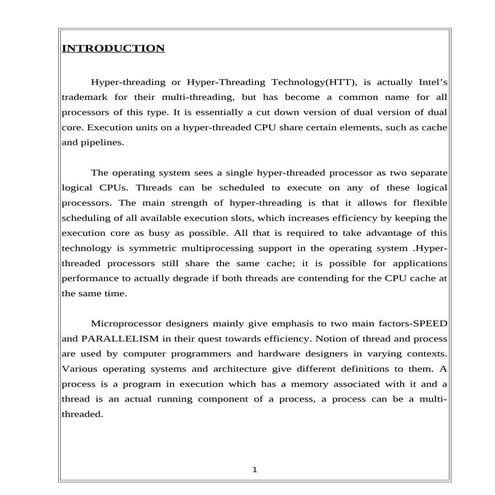 INTRODUCTION

Hyper-threading or Hyper-Threading Technology(HTT), is actually Intel's trademark for their multi-threading, but has become a common name for all processors of this type. It is essentially a cut down version of dual version of dual core. Execution units on a hyper-threaded CPU share certain elements, such as cache and pipelines.

The operating system sees a single hyper-threaded processor as two separate logical CPUs. Threads can be scheduled to execute on any of these logical processors. The main strength of hyper-threading is that it allows for flexible scheduling of all available execution slots, which increases efficiency by keeping the execution core as busy as possible. All that is required to take advantage of this technology is symmetric multiprocessing support in the operating system .Hyper-threaded processors still share the same cache; it is possible for applications performance to actually degrade if both threads are contending for the CPU cache at the same time.

Microprocessor designers mainly give emphasis to two main factors-SPEED and PARALLELISM in their quest towards efficiency. Notion of thread and process are used by computer programmers and hardware designers in varying contexts. Various operating systems and architecture give different definitions to them. A process is a program in execution which has a memory associated with it and a thread is an actual running component of a process, a process can be a multi-threaded.

1